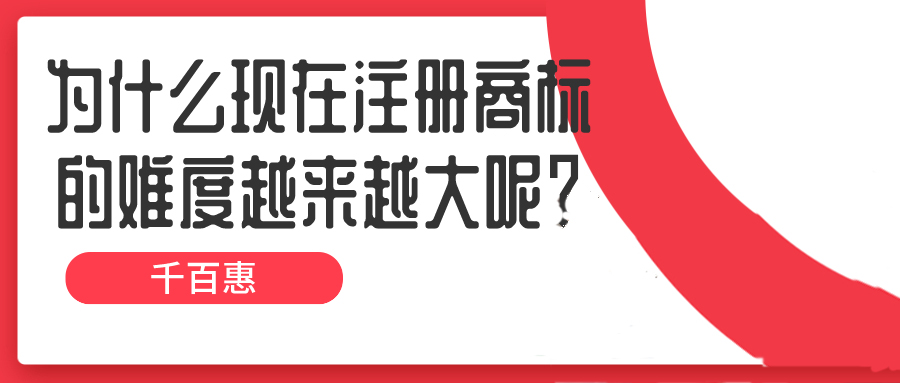 为什么现在注册商标的难度越来越大呢?

千百惠